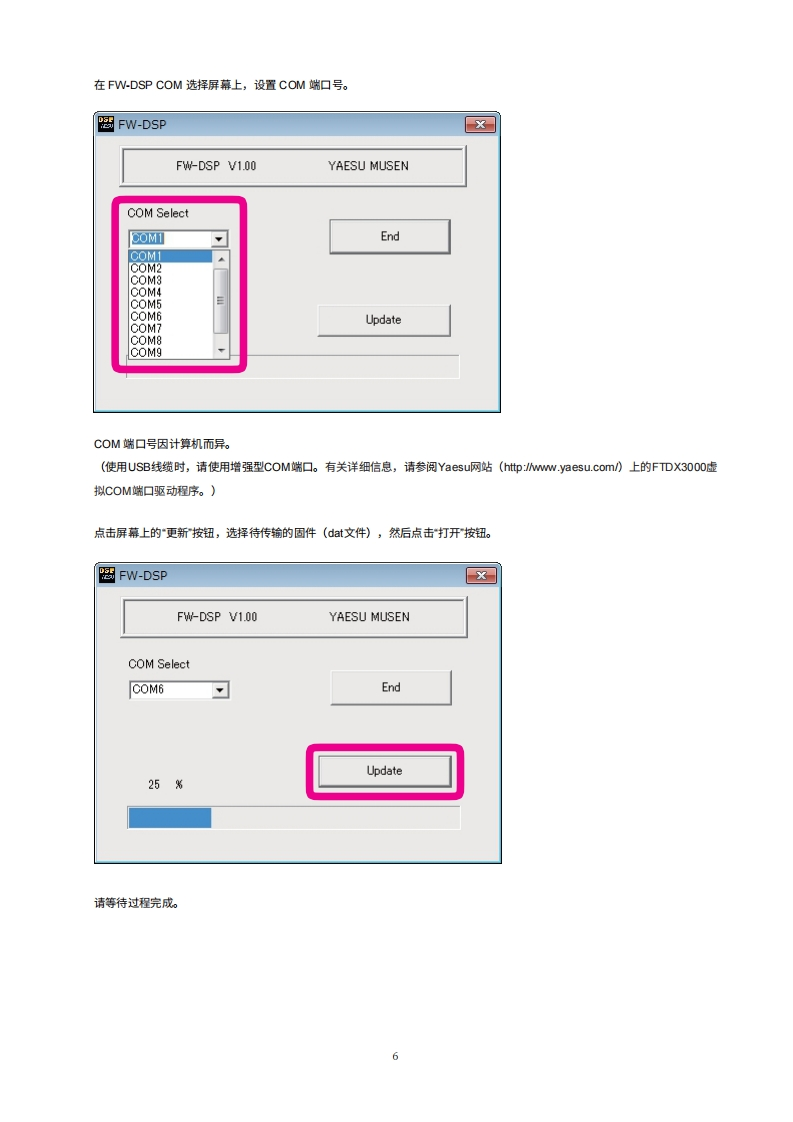 在FW-DSP COM选择屏幕上，设置COM端口号。

FW-DSP

FW-DSP V1.00 YAESU MUSEN

COM Select

COM1

COM1
COM2
COM3
COM4
COM5
COM6
COM7
COM8
COM9

End

Update

COM端口号因计算机而异。
（使用USB线缆时，请使用增强型COM端口。有关详细信息，请参阅Yaesu网站（http://www.yaesu.com/）上的FTDX3000虚拟COM端口驱动程序。）

点击屏幕上的“更新”按钮，选择待传输的固件（dat文件），然后点击“打开”按钮。

FW-DSP

FW-DSP V1.00 YAESU MUSEN

COM Select

COM6

End

Update

25 %

请等待过程完成。

6